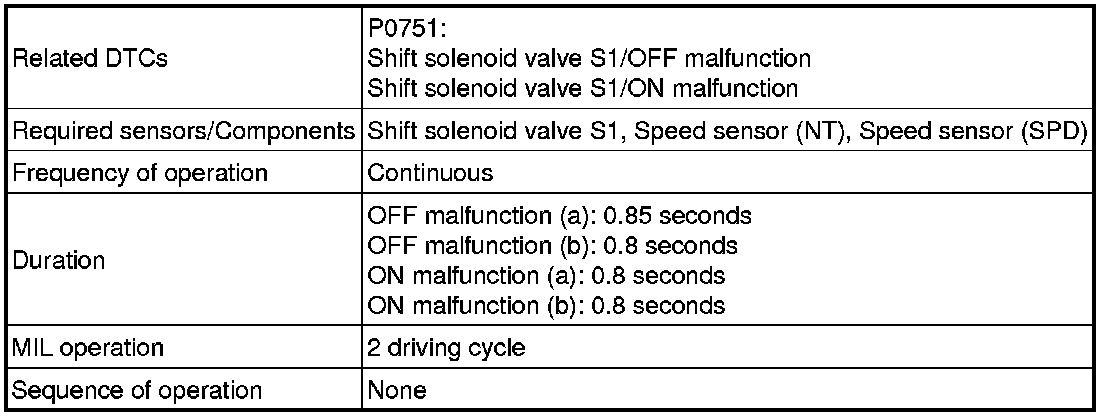 | Related DTCs | P0751: Shift solenoid valve S1/OFF malfunction Shift solenoid valve S1/ON malfunction |
|---|---|
| Required sensors/Components | Shift solenoid valve S1, Speed sensor (NT), Speed sensor (SPD) |
| Frequency of operation | Continuous |
| Duration | OFF malfunction (a): 0.85 seconds OFF malfunction (b): 0.8 seconds ON malfunction (a): 0.8 seconds ON malfunction (b): 0.8 seconds |
| MIL operation | 2 driving cycle |
| Sequence of operation | None |